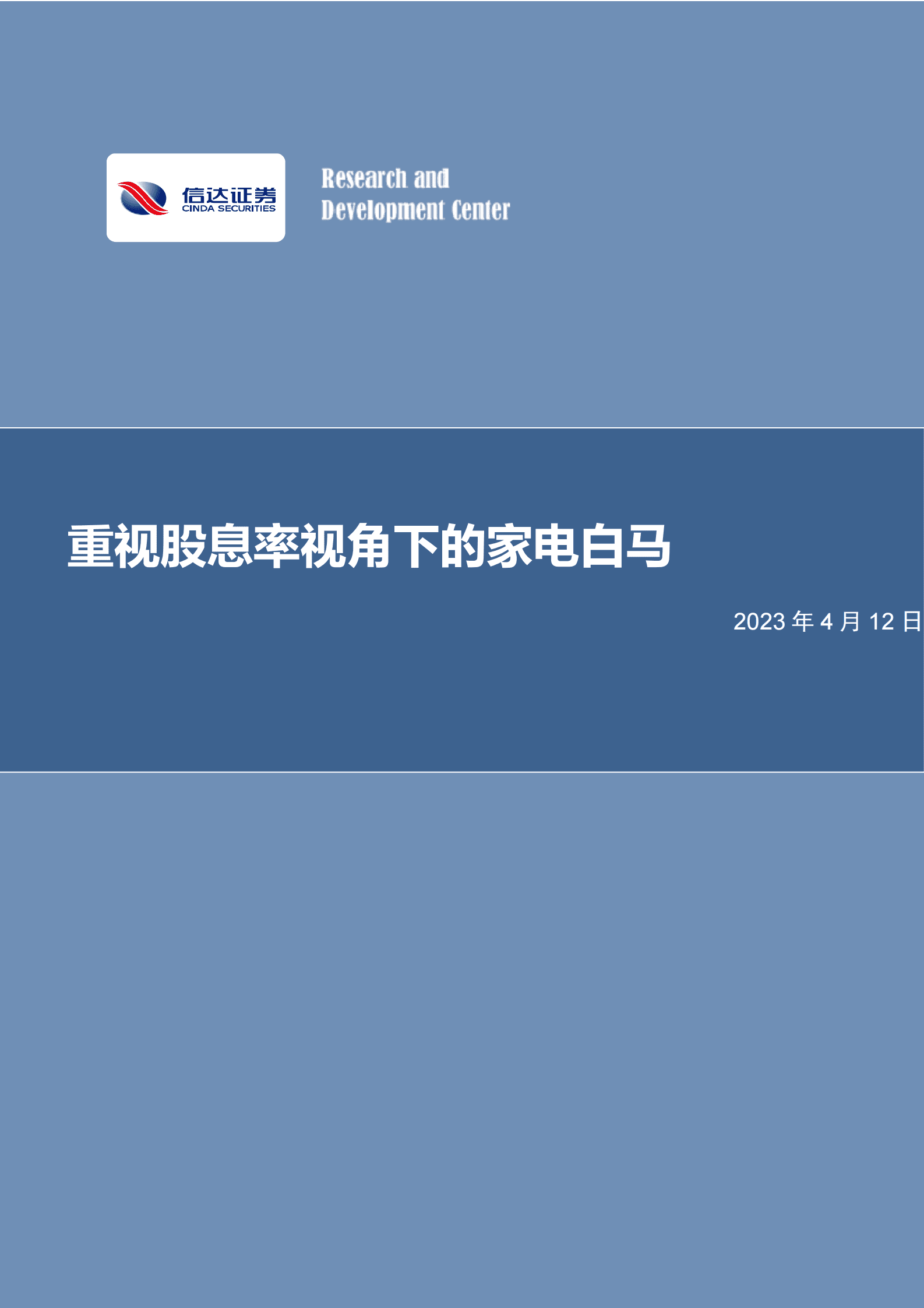 信达证券
CINDA SECURITIES

Research and
Development Center

重视股息率视角下的家电白马

2023 年 4 月 12 日